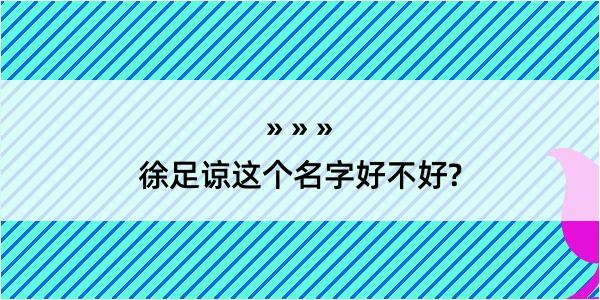 » » »
徐足谅这个名字好不好?